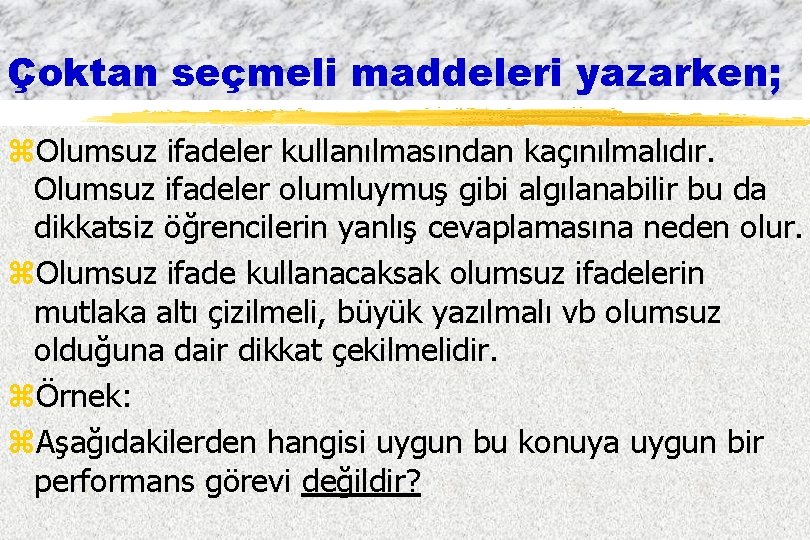 Çoktan seçmeli maddeleri yazarken;

Olumsuz ifadeler kullanılmasından kaçınılmalıdır. Olumsuz ifadeler olumluymuş gibi algılanabilir bu da dikkatsiz öğrencilerin yanlış cevaplamasına neden olur.

Olumsuz ifade kullanacaksak olumsuz ifadelerin mutlaka altı çizilmeli, büyük yazılmalı vb olumsuz olduğuna dair dikkat çekilmelidir.

Örnek:

Aşağıdakilerden hangisi uygun bu konuya uygun bir performans görevi değildir?